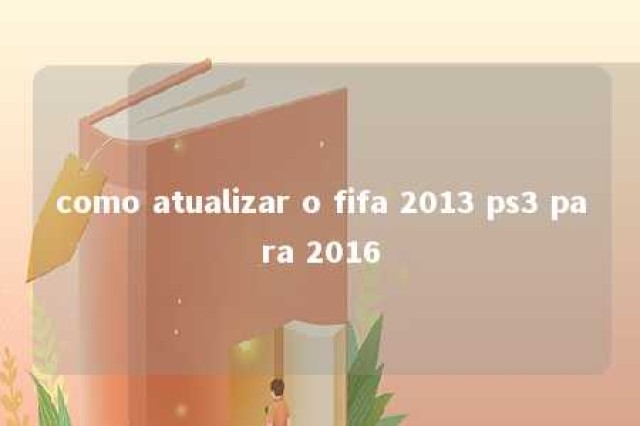 como atualizar o fifa 2013 ps3 para 2016